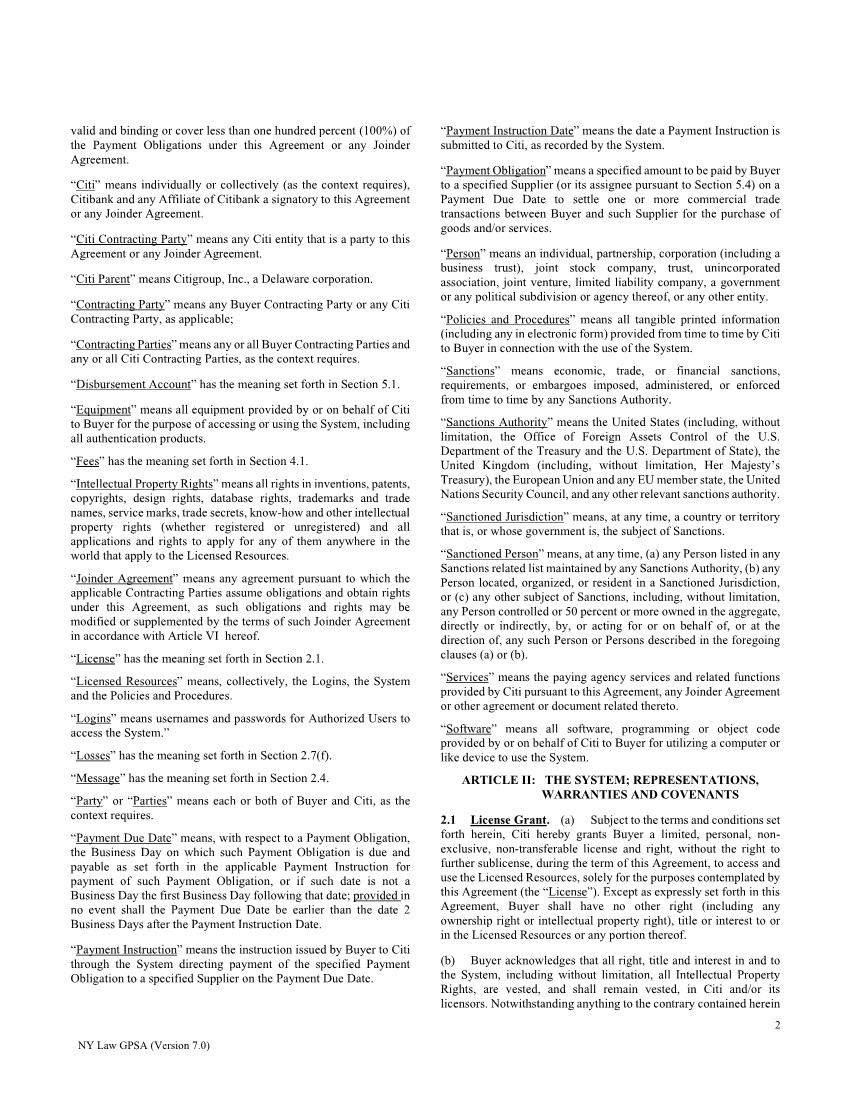 valid and binding or cover less than one hundred percent (100%) of the Payment Obligations under this Agreement or any Joinder Agreement.

"Citi" means individually or collectively (as the context requires), Citibank and any Affiliate of Citibank a signatory to this Agreement or any Joinder Agreement.

"Citi Contracting Party" means any Citi entity that is a party to this Agreement or any Joinder Agreement.

"Citi Parent" means Citigroup, Inc., a Delaware corporation.

"Contracting Party" means any Buyer Contracting Party or any Citi Contracting Party, as applicable;

"Contracting Parties" means any or all Buyer Contracting Parties and any or all Citi Contracting Parties, as the context requires.

"Disbursement Account" has the meaning set forth in Section 5.1.

"Equipment" means all equipment provided by or on behalf of Citi to Buyer for the purpose of accessing or using the System, including all authentication products.

"Fees" has the meaning set forth in Section 4.1.

"Intellectual Property Rights" means all rights in inventions, patents, copyrights, design rights, database rights, trademarks and trade names, service marks, trade secrets, know-how and other intellectual property rights (whether registered or unregistered) and all applications and rights to apply for any of them anywhere in the world that apply to the Licensed Resources.

"Joinder Agreement" means any agreement pursuant to which the applicable Contracting Parties assume obligations and obtain rights under this Agreement, as such obligations and rights may be modified or supplemented by the terms of such Joinder Agreement in accordance with Article VI hereof.

"License" has the meaning set forth in Section 2.1.

"Licensed Resources" means, collectively, the Logins, the System and the Policies and Procedures.

"Logins" means usernames and passwords for Authorized Users to access the System."

"Losses" has the meaning set forth in Section 2.7(f).

"Message" has the meaning set forth in Section 2.4.

"Party" or "Parties" means each or both of Buyer and Citi, as the context requires.

"Payment Due Date" means, with respect to a Payment Obligation, the Business Day on which such Payment Obligation is due and payable as set forth in the applicable Payment Instruction for payment of such Payment Obligation, or if such date is not a Business Day the first Business Day following that date; provided in no event shall the Payment Due Date be earlier than the date 2 Business Days after the Payment Instruction Date.

"Payment Instruction" means the instruction issued by Buyer to Citi through the System directing payment of the specified Payment Obligation to a specified Supplier on the Payment Due Date.

"Payment Instruction Date" means the date a Payment Instruction is submitted to Citi, as recorded by the System.

"Payment Obligation" means a specified amount to be paid by Buyer to a specified Supplier (or its assignee pursuant to Section 5.4) on a Payment Due Date to settle one or more commercial trade transactions between Buyer and such Supplier for the purchase of goods and/or services.

"Person" means an individual, partnership, corporation (including a business trust), joint stock company, trust, unincorporated association, joint venture, limited liability company, a government or any political subdivision or agency thereof, or any other entity.

"Policies and Procedures" means all tangible printed information (including any in electronic form) provided from time to time by Citi to Buyer in connection with the use of the System.

"Sanctions" means economic, trade, or financial sanctions, requirements, or embargoes imposed, administered, or enforced from time to time by any Sanctions Authority.

"Sanctions Authority" means the United States (including, without limitation, the Office of Foreign Assets Control of the U.S. Department of the Treasury and the U.S. Department of State), the United Kingdom (including, without limitation, Her Majesty's Treasury), the European Union and any EU member state, the United Nations Security Council, and any other relevant sanctions authority.

"Sanctioned Jurisdiction" means, at any time, a country or territory that is, or whose government is, the subject of Sanctions.

"Sanctioned Person" means, at any time, (a) any Person listed in any Sanctions related list maintained by any Sanctions Authority, (b) any Person located, organized, or resident in a Sanctioned Jurisdiction, or (c) any other subject of Sanctions, including, without limitation, any Person controlled or 50 percent or more owned in the aggregate, directly or indirectly, by, or acting for or on behalf of, or at the direction of, any such Person or Persons described in the foregoing clauses (a) or (b).

"Services" means the paying agency services and related functions provided by Citi pursuant to this Agreement, any Joinder Agreement or other agreement or document related thereto.

"Software" means all software, programming or object code provided by or on behalf of Citi to Buyer for utilizing a computer or like device to use the System.

ARTICLE II: THE SYSTEM; REPRESENTATIONS, WARRANTIES AND COVENANTS

2.1 License Grant. (a) Subject to the terms and conditions set forth herein, Citi hereby grants Buyer a limited, personal, non-exclusive, non-transferable license and right, without the right to further sublicense, during the term of this Agreement, to access and use the Licensed Resources, solely for the purposes contemplated by this Agreement (the "License"). Except as expressly set forth in this Agreement, Buyer shall have no other right (including any ownership right or intellectual property right), title or interest to or in the Licensed Resources or any portion thereof.

(b) Buyer acknowledges that all right, title and interest in and to the System, including without limitation, all Intellectual Property Rights, are vested, and shall remain vested, in Citi and/or its licensors. Notwithstanding anything to the contrary contained herein

2

NY Law GPSA (Version 7.0)